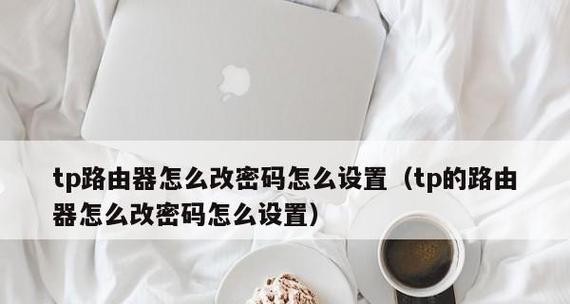 tp路由器怎么改密码怎么设置（tp的路由器怎么改密码怎么设置）